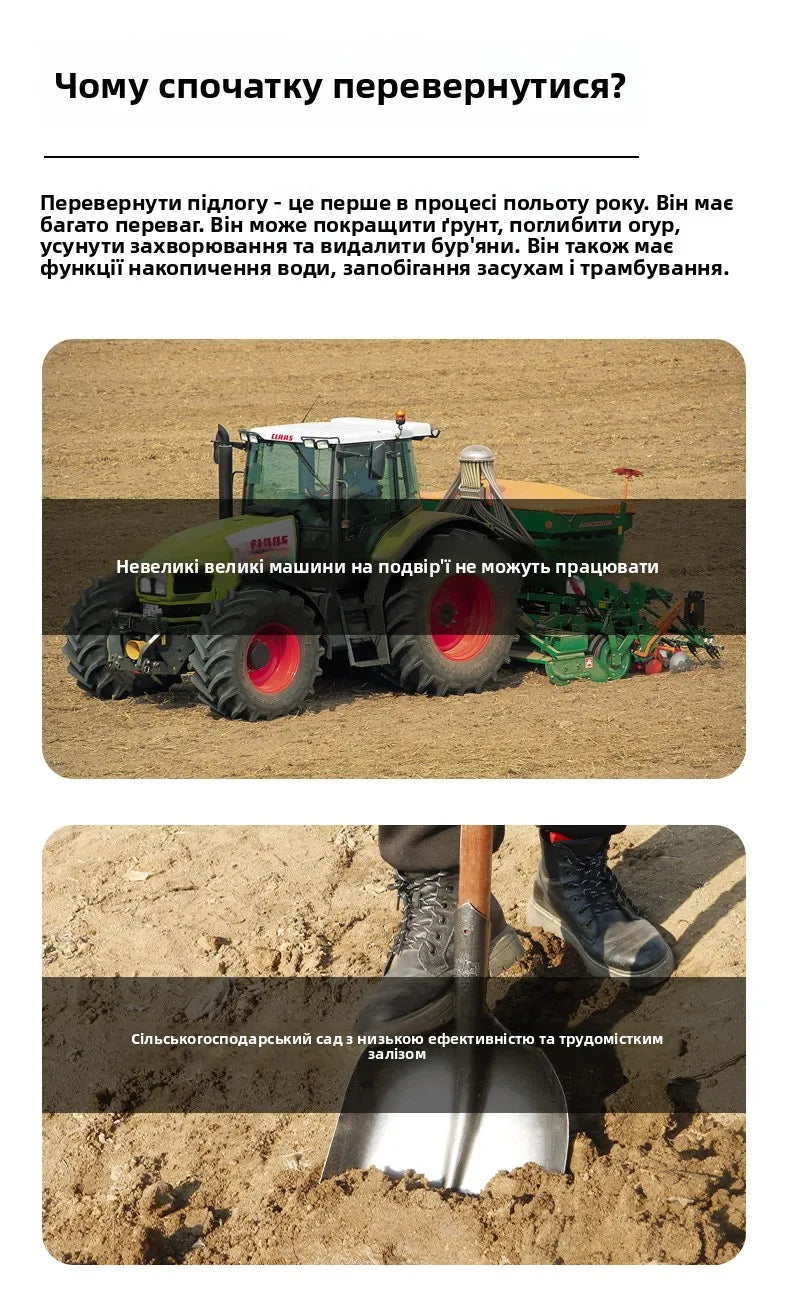 Чому спочатку перевернутися?

Перевернути підлогу - це перше в процесі польоту року. Він має багато переваг. Він може покращити ґрунт, поглибити огур, усунути захворювання та видалити бур'яни. Він також має функції накопичення води, запобігання засухам і трамбування.

Невеликі великі машини на подвір'ї не можуть працювати

Сільськогосподарський сад з низькою ефективністю та трудомістким залізом